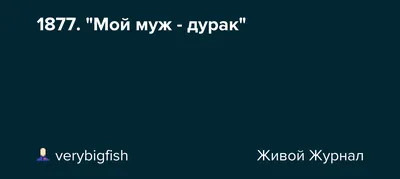 1877. "Мой муж - дурак"

verybigfish

Живой Журнал